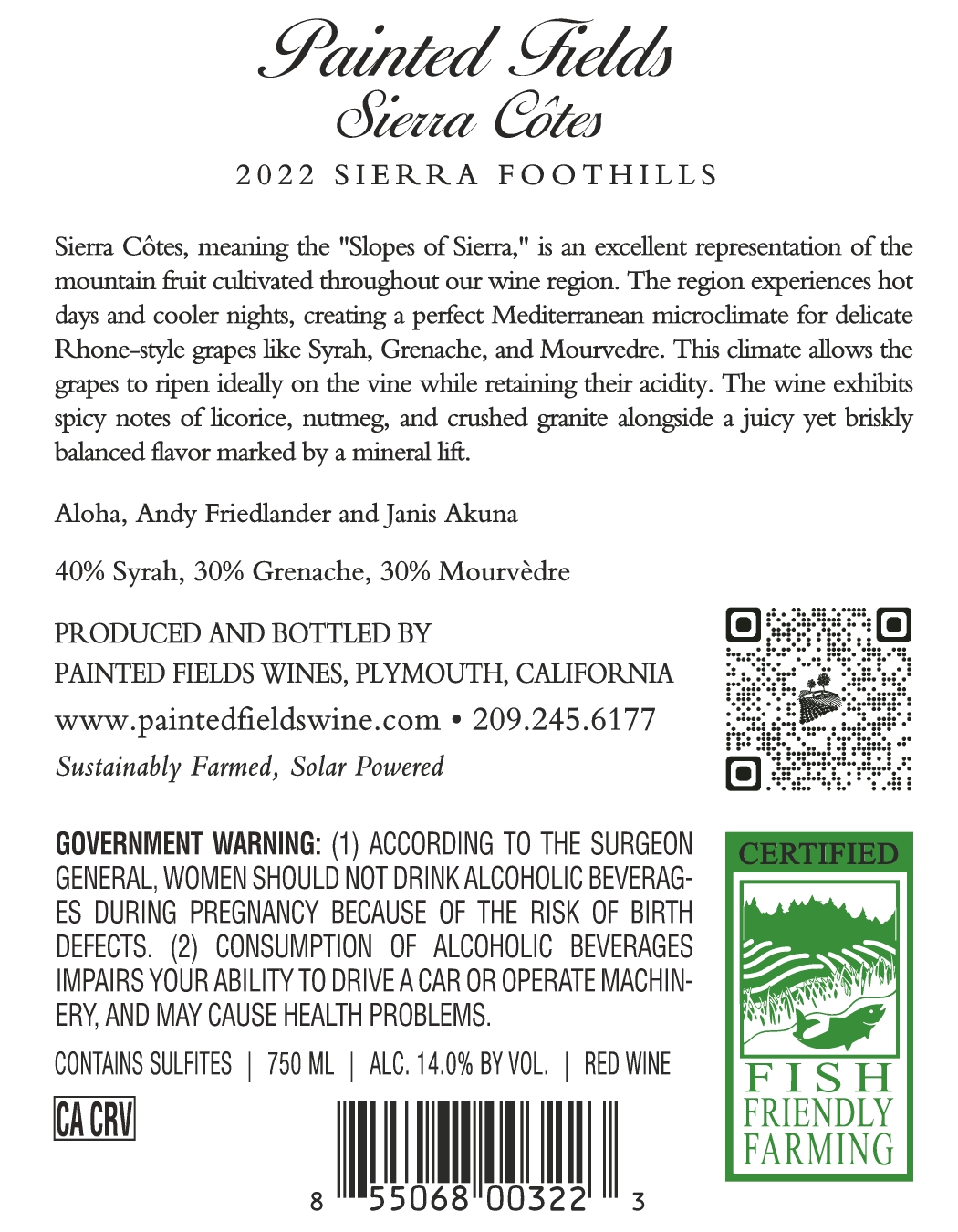 Painted Fields
Sierra Côtes

2022 SIERRA FOOTHILLS

Sierra Côtes, meaning the "Slopes of Sierra," is an excellent representation of the mountain fruit cultivated throughout our wine region. The region experiences hot days and cooler nights, creating a perfect Mediterranean microclimate for delicate Rhone-style grapes like Syrah, Grenache, and Mourvedre. This climate allows the grapes to ripen ideally on the vine while retaining their acidity. The wine exhibits spicy notes of licorice, nutmeg, and crushed granite alongside a juicy yet briskly balanced flavor marked by a mineral lift.

Aloha, Andy Friedlander and Janis Akuna

40% Syrah, 30% Grenache, 30% Mourvèdre

PRODUCED AND BOTTLED BY
PAINTED FIELDS WINES, PLYMOUTH, CALIFORNIA
www.paintedfieldswine.com • 209.245.6177
Sustainably Farmed, Solar Powered

GOVERNMENT WARNING: (1) ACCORDING TO THE SURGEON GENERAL, WOMEN SHOULD NOT DRINK ALCOHOLIC BEVERAGES DURING PREGNANCY BECAUSE OF THE RISK OF BIRTH DEFECTS. (2) CONSUMPTION OF ALCOHOLIC BEVERAGES IMPAIRS YOUR ABILITY TO DRIVE A CAR OR OPERATE MACHINERY, AND MAY CAUSE HEALTH PROBLEMS.

CONTAINS SULFITES | 750 ML | ALC. 14.0% BY VOL. | RED WINE

CA CRV

8 55068 00322 3

CERTIFIED
FISH
FRIENDLY
FARMING